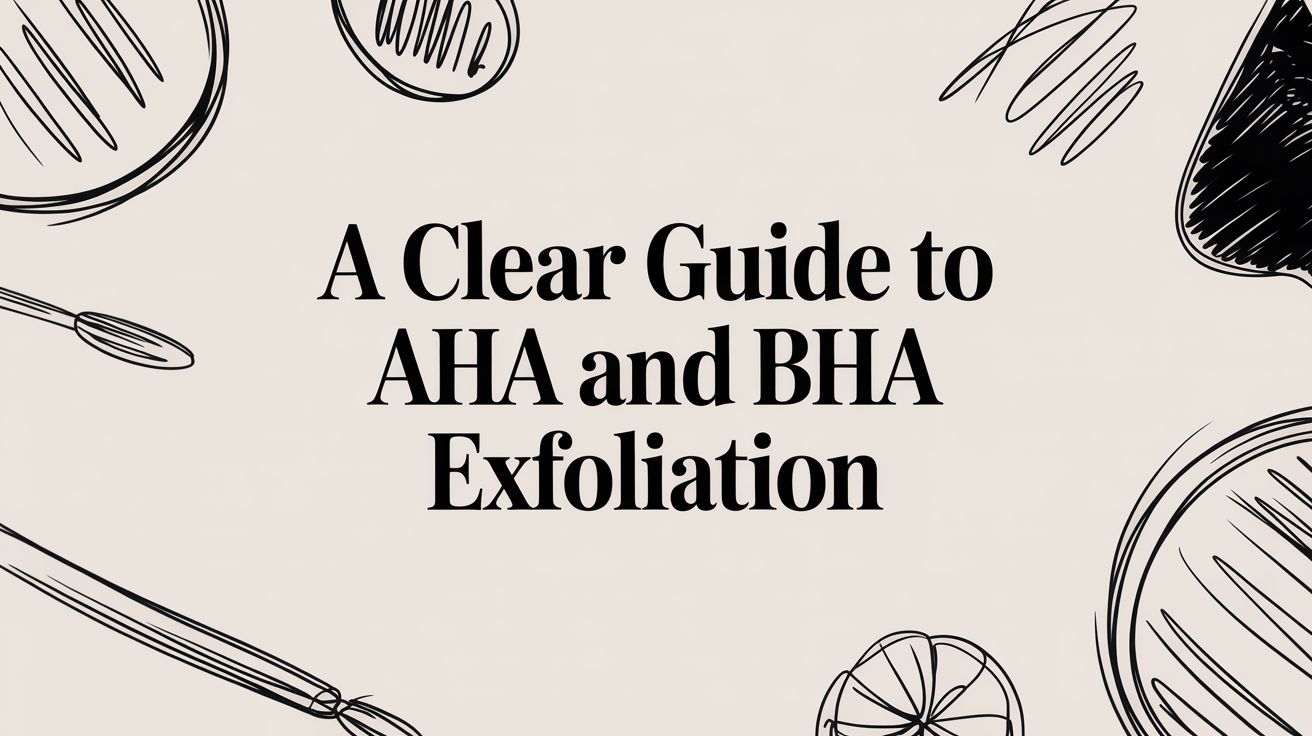 A Clear Guide to AHA and BHA Exfoliation